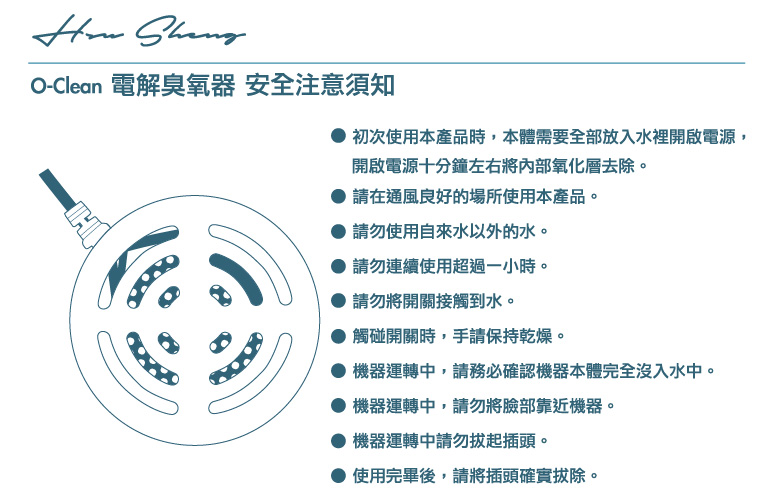 Hsu Sheng

O-Clean 電解臭氧器 安全注意須知

● 初次使用本產品時，本體需要全部放入水裡開啟電源，開啟電源十分鐘左右將內部氧化層去除。
● 請在通風良好的場所使用本產品。
● 請勿使用自來水以外的水。
● 請勿連續使用超過一小時。
● 請勿將開關接觸到水。
● 觸碰開關時，手請保持乾燥。
● 機器運轉中，請務必確認機器本體完全沒入水中。
● 機器運轉中，請勿將臉部靠近機器。
● 機器運轉中請勿拔起插頭。
● 使用完畢後，請將插頭確實拔除。